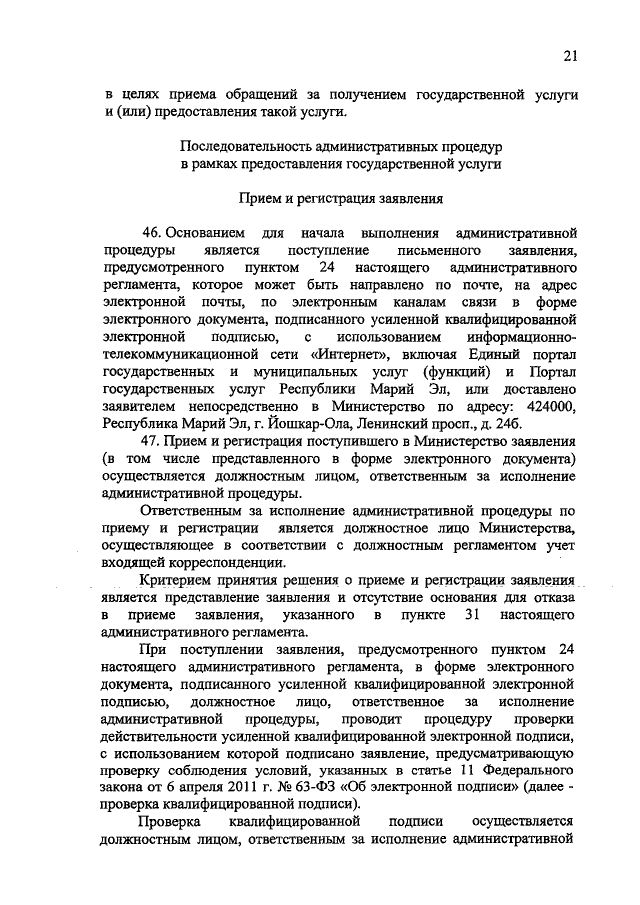 21

в целях приема обращений за получением государственной услуги и (или) предоставления такой услуги.

Последовательность административных процедур в рамках предоставления государственной услуги

Прием и регистрация заявления

46. Основанием для начала выполнения административной процедуры является поступление письменного заявления, предусмотренного пунктом 24 настоящего административного регламента, которое может быть направлено по почте, на адрес электронной почты, по электронным каналам связи в форме электронного документа, подписанного усиленной квалифицированной электронной подписью, с использованием информационно-телекоммуникационной сети «Интернет», включая Единый портал государственных и муниципальных услуг (функций) и Портал государственных услуг Республики Марий Эл, или доставлено заявителем непосредственно в Министерство по адресу: 424000, Республика Марий Эл, г. Йошкар-Ола, Ленинский просп., д. 24б.

47. Прием и регистрация поступившего в Министерство заявления (в том числе представленного в форме электронного документа) осуществляется должностным лицом, ответственным за исполнение административной процедуры.

Ответственным за исполнение административной процедуры по приему и регистрации является должностное лицо Министерства, осуществляющее в соответствии с должностным регламентом учет входящей корреспонденции.

Критерием принятия решения о приеме и регистрации заявления является представление заявления и отсутствие основания для отказа в приеме заявления, указанного в пункте 31 настоящего административного регламента.

При поступлении заявления, предусмотренного пунктом 24 настоящего административного регламента, в форме электронного документа, подписанного усиленной квалифицированной электронной подписью, должностное лицо, ответственное за исполнение административной процедуры, проводит процедуру проверки действительности усиленной квалифицированной электронной подписи, с использованием которой подписано заявление, предусматривающую проверку соблюдения условий, указанных в статье 11 Федерального закона от 6 апреля 2011 г. № 63-ФЗ «Об электронной подписи» (далее - проверка квалифицированной подписи).

Проверка квалифицированной подписи осуществляется должностным лицом, ответственным за исполнение административной